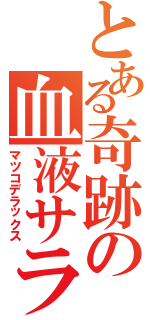 とある奇跡の血液サラ

マツコデラックス